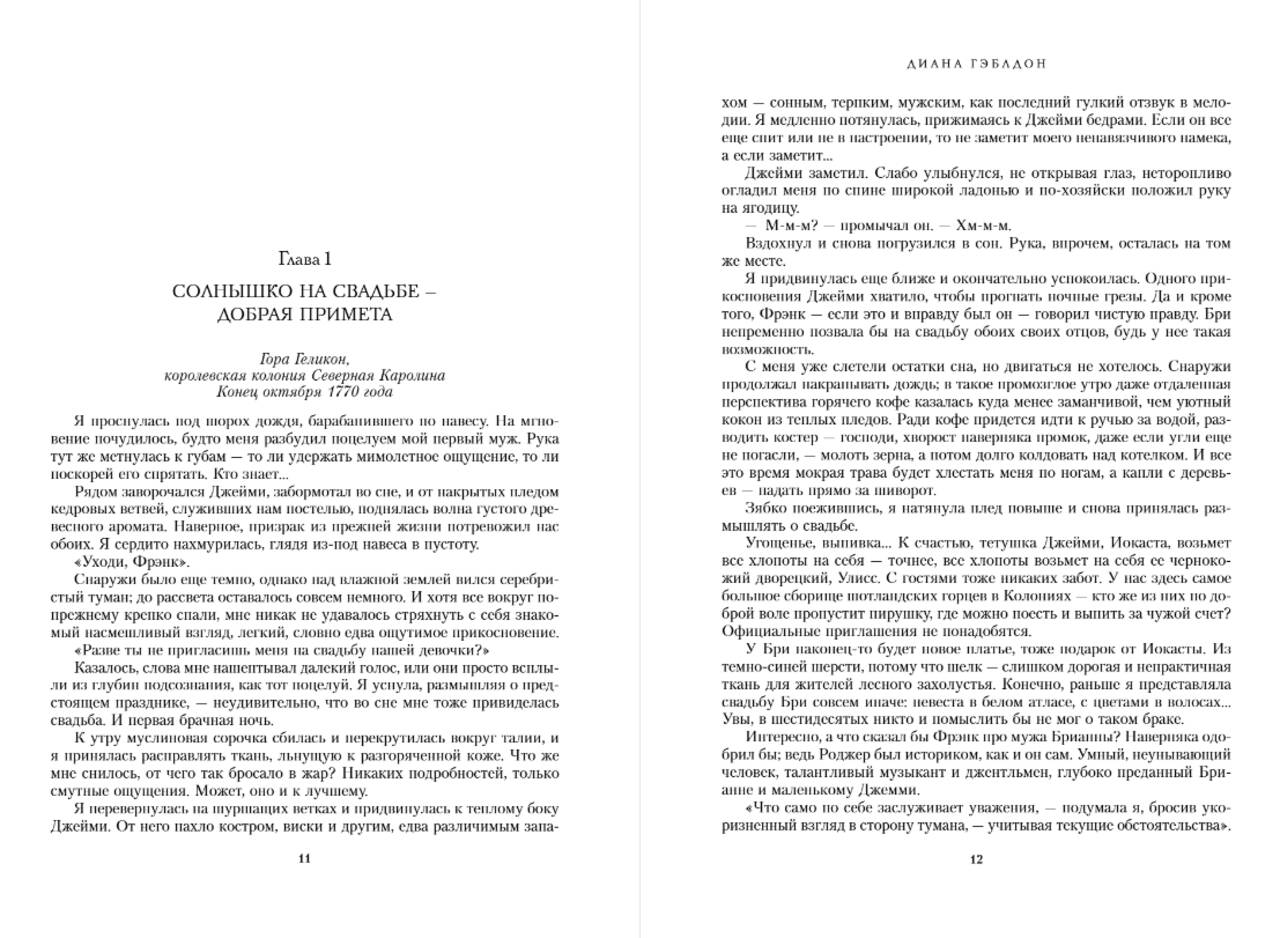 Глава 1

СОЛНЫШКО НА СВАДЬБЕ – ДОБРАЯ ПРИМЕТА

Гора Геликон,
королевская колония Северная Каролина
Конец октября 1770 года

Я проснулась под шорох дождя, барабанившего по навесу. На мгновение почудилось, будто меня разбудил поцелуем мой первый муж. Рука тут же метнулась к губам — то ли удержать мимолетное ощущение, то ли поскорей его спрятать. Кто знает...

Рядом заворочался Джейми, забормотал во сне, и от накрытых пледом кедровых ветвей, служивших нам постелью, поднялась волна густого древесного аромата. Наверное, призрак из прежней жизни потревожил нас обоих. Я сердито нахмурилась, глядя из-под навеса в пустоту.

«Уходи, Фрэнк».

Снаружи было еще темно, однако над влажной землей вился серебристый туман; до рассвета оставалось совсем немного. И хотя все вокруг по-прежнему крепко спали, мне никак не удавалось стряхнуть с себя знакомый насмешливый взгляд, легкий, словно едва ощутимое прикосновение.

«Разве ты не пригласишь меня на свадьбу нашей девочки?»

Казалось, слова мне нашептывал далекий голос, или они просто всплыли из глубин подсознания, как тот поцелуй. Я уснула, размышляя о предстоящем празднике, — неудивительно, что во сне мне тоже привиделась свадьба. И первая брачная ночь.

К утру муслиновая сорочка сбилась и перекрутилась вокруг талии, и я принялась расправлять ткань, льнущую к разгоряченной коже. Что же мне снилось, от чего так бросало в жар? Никаких подробностей, только смутные ощущения. Может, оно и к лучшему.

Я перевернулась на шуршащих ветках и придвинулась к теплому боку Джейми. От него пахло костром, виски и другим, едва различимым запа-

11

ДИАНА ГЭБЛДОН

хом — сонным, терпким, мужским, как последний гулкий отзвук в мелодии. Я медленно потянулась, прижимаясь к Джейми бедрами. Если он все еще спит или не в настроении, то не заметит моего ненавязчивого намека, а если заметит...

Джейми заметил. Слабо улыбнулся, не открывая глаз, неторопливо огладил меня по спине широкой ладонью и по-хозяйски положил руку на ягодицу.

— М-м-м? — промычал он. — Хм-м-м.

Вздохнул и снова погрузился в сон. Рука, впрочем, осталась на том же месте.

Я придвинулась еще ближе и окончательно успокоилась. Одного прикосновения Джейми хватило, чтобы прогнать ночные грезы. Да и кроме того, Фрэнк — если это и вправду был он — говорил чистую правду. Бри непременно позвала бы на свадьбу обоих своих отцов, будь у нее такая возможность.

С меня уже слетели остатки сна, но двигаться не хотелось. Снаружи продолжал накрапывать дождь; в такое промозглое утро даже отдаленная перспектива горячего кофе казалась куда менее заманчивой, чем уютный кокон из теплых пледов. Ради кофе придется идти к ручью за водой, разводить костер — господи, хворост наверняка промок, даже если угли еще не погасли, — молоть зерна, а потом долго колдовать над котелком. И все это время мокрая трава будет хлестать меня по ногам, а капли с деревьев — падать прямо за шиворот.

Зябко поежившись, я натянула плед повыше и снова принялась размышлять о свадьбе.

Угощенье, выпивка... К счастью, тетушка Джейми, Иокаста, возьмет все хлопоты на себя — точнее, все хлопоты возьмет на себя ее чернокожий дворецкий, Улисс. С гостями тоже никаких забот. У нас здесь самое большое сборище шотландских горцев в Колониях — кто же из них по доброй воле пропустит пирушку, где можно поесть и выпить за чужой счет? Официальные приглашения не понадобятся.

У Бри наконец-то будет новое платье, тоже подарок от Иокасты. Из темно-синей шерсти, потому что шелк — слишком дорогая и непрактичная ткань для жителей лесного захолустья. Конечно, раньше я представляла свадьбу Бри совсем иначе: невеста в белом атласе, с цветами в волосах... Увы, в шестидесятых никто и помыслить бы не мог о таком браке.

Интересно, а что сказал бы Фрэнк про мужа Брианны? Наверняка одобрил бы; ведь Роджер был историком, как и он сам. Умный, неунывающий человек, талантливый музыкант и джентльмен, глубоко преданный Брианне и маленькому Джемми.

«Что само по себе заслуживает уважения, — подумала я, бросив укоризненный взгляд в сторону тумана, — учитывая текущие обстоятельства».

12